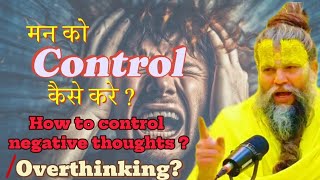 मन को
Control
कैसे करे ?
How to control negative thoughts ?
/Overthinking?